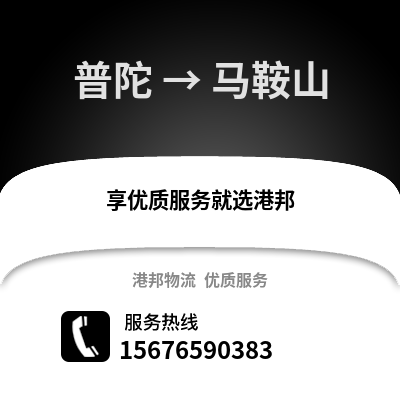 普陀 → 马鞍山

享优质服务就选港邦

港邦物流 优质服务

服务热线
15676590383